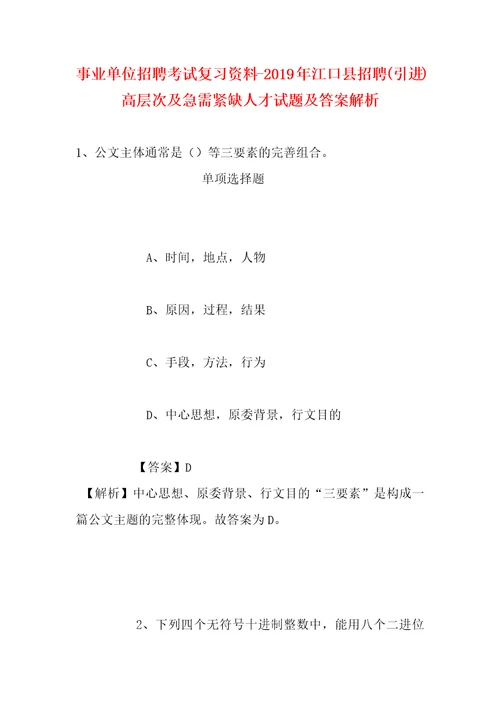 事业单位招聘考试复习资料-2019年江口县招聘(引进)高层次及急需紧缺人才试题及答案解析

1、公文主体通常是（）等三要素的完善组合。

单项选择题

A、时间，地点，人物

B、原因，过程，结果

C、手段，方法，行为

D、中心思想，原委背景，行文目的

【答案】D

【解析】中心思想、原委背景、行文目的“三要素”是构成一篇公文主题的完整体现。故答案为D。

2、下列四个无符号十进制整数中，能用八个二进位